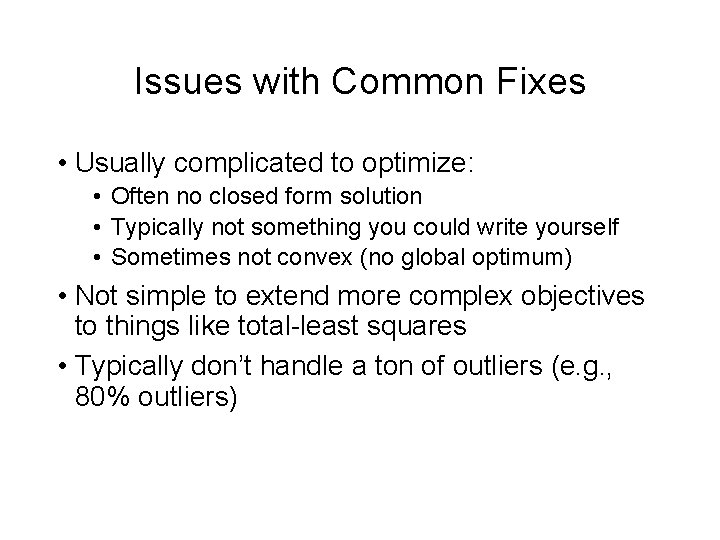 Issues with Common Fixes

• Usually complicated to optimize:
• Often no closed form solution
• Typically not something you could write yourself
• Sometimes not convex (no global optimum)
• Not simple to extend more complex objectives to things like total-least squares
• Typically don't handle a ton of outliers (e.g., 80% outliers)